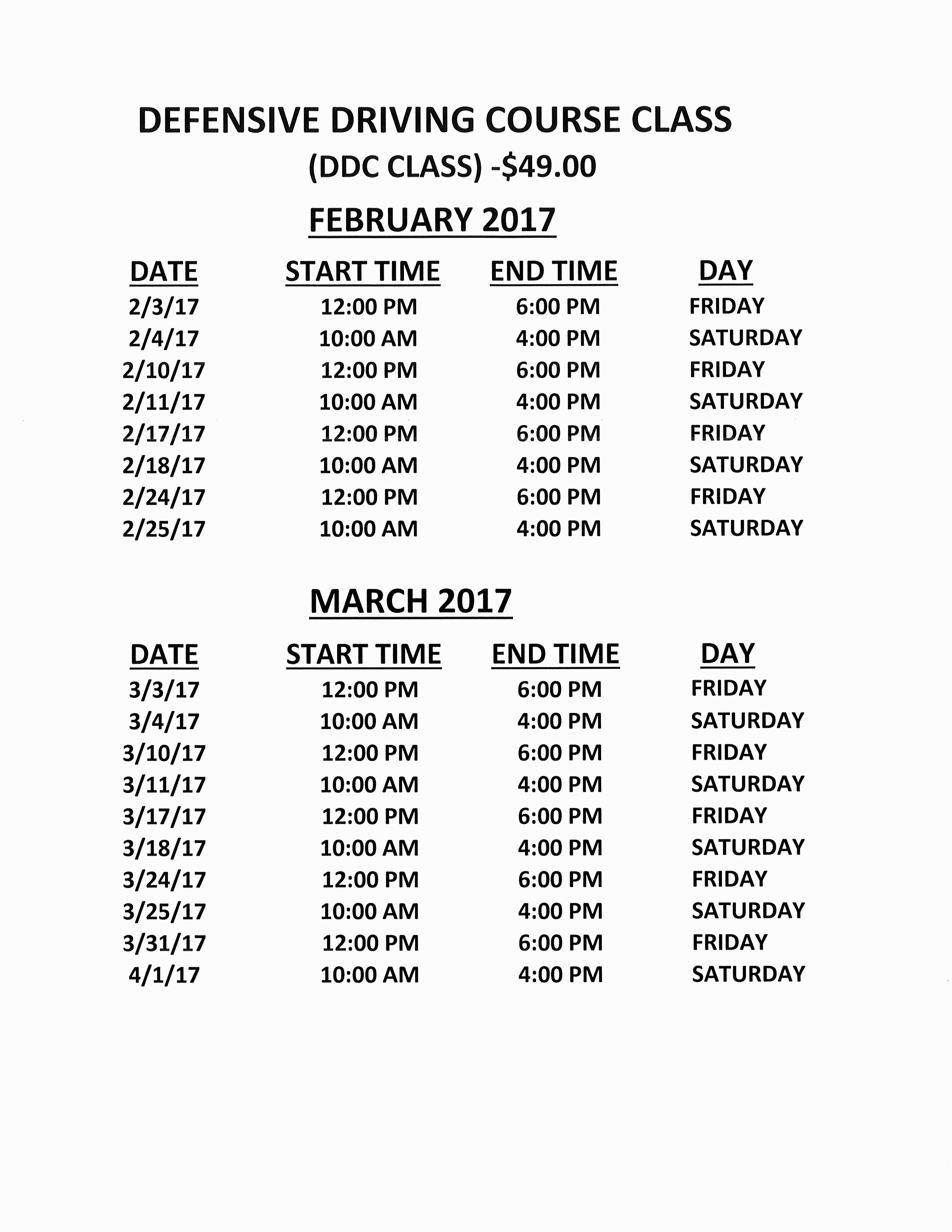 DEFENSIVE DRIVING COURSE CLASS
(DDC CLASS) -\$49.00

FEBRUARY 2017

| DATE | START TIME | END TIME | DAY |
|---|---|---|---|
| 2/3/17 | 12:00 PM | 6:00 PM | FRIDAY |
| 2/4/17 | 10:00 AM | 4:00 PM | SATURDAY |
| 2/10/17 | 12:00 PM | 6:00 PM | FRIDAY |
| 2/11/17 | 10:00 AM | 4:00 PM | SATURDAY |
| 2/17/17 | 12:00 PM | 6:00 PM | FRIDAY |
| 2/18/17 | 10:00 AM | 4:00 PM | SATURDAY |
| 2/24/17 | 12:00 PM | 6:00 PM | FRIDAY |
| 2/25/17 | 10:00 AM | 4:00 PM | SATURDAY |

MARCH 2017

| DATE | START TIME | END TIME | DAY |
|---|---|---|---|
| 3/3/17 | 12:00 PM | 6:00 PM | FRIDAY |
| 3/4/17 | 10:00 AM | 4:00 PM | SATURDAY |
| 3/10/17 | 12:00 PM | 6:00 PM | FRIDAY |
| 3/11/17 | 10:00 AM | 4:00 PM | SATURDAY |
| 3/17/17 | 12:00 PM | 6:00 PM | FRIDAY |
| 3/18/17 | 10:00 AM | 4:00 PM | SATURDAY |
| 3/24/17 | 12:00 PM | 6:00 PM | FRIDAY |
| 3/25/17 | 10:00 AM | 4:00 PM | SATURDAY |
| 3/31/17 | 12:00 PM | 6:00 PM | FRIDAY |
| 4/1/17 | 10:00 AM | 4:00 PM | SATURDAY |